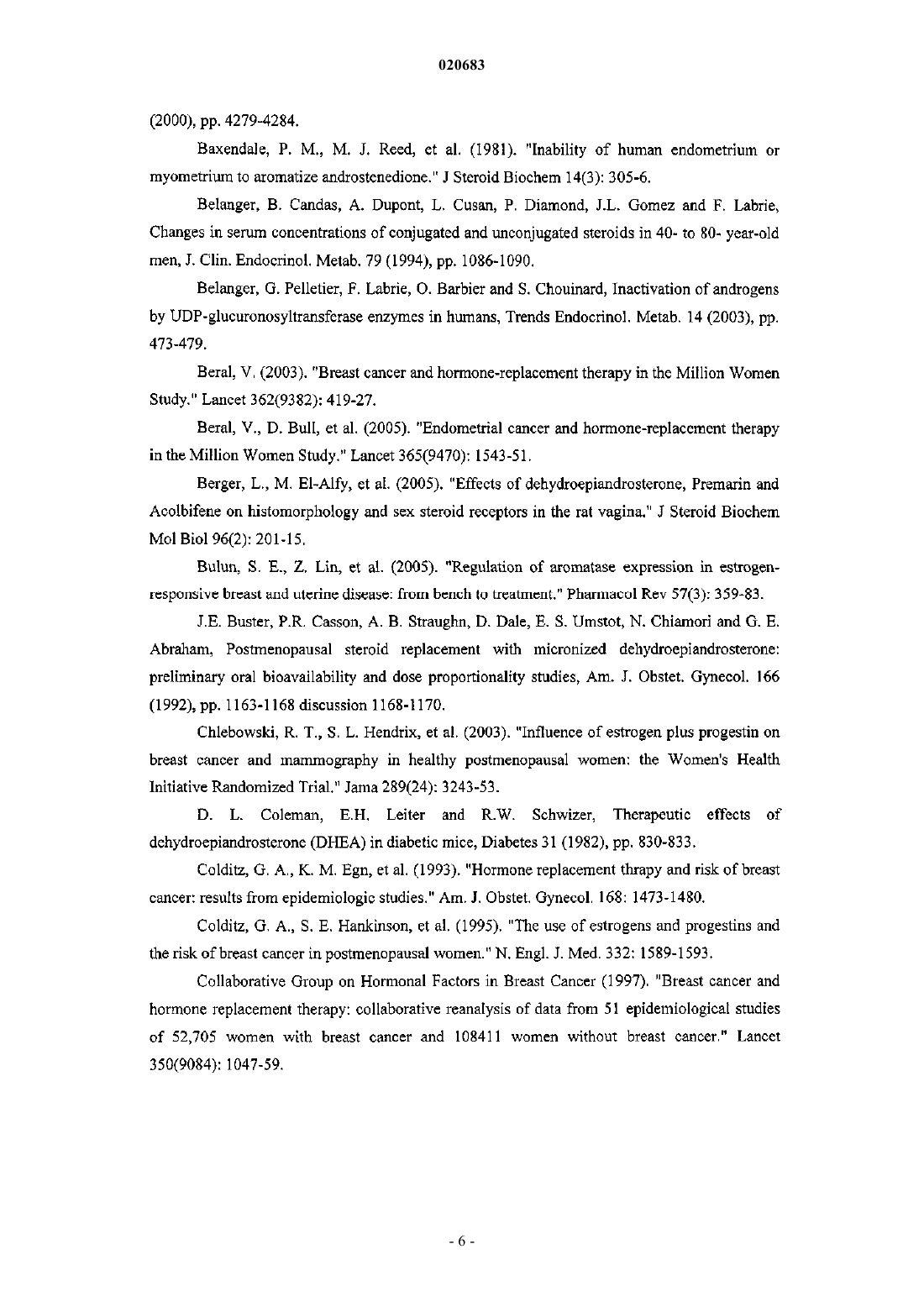 020683

(2000), pp. 4279-4284.

Baxendale, P. M., M. J. Reed, et al. (1981). "Inability of human endometrium or myometrium to aromatize androstenedione." J Steroid Biochem 14(3): 305-6.

Belanger, B. Candas, A. Dupont, L. Cusan, P. Diamond, J.L. Gomez and F. Labrie, Changes in serum concentrations of conjugated and unconjugated steroids in 40- to 80- year-old men, J. Clin. Endocrinol. Metab. 79 (1994), pp. 1086-1090.

Belanger, G. Pelletier, F. Labrie, O. Barbier and S. Chouinard, Inactivation of androgens by UDP-glucuronosyltransferase enzymes in humans, Trends Endocrinol. Metab. 14 (2003), pp. 473-479.

Beral, V. (2003). "Breast cancer and hormone-replacement therapy in the Million Women Study." Lancet 362(9382): 419-27.

Beral, V., D. Bull, et al. (2005). "Endometrial cancer and hormone-replacement therapy in the Million Women Study." Lancet 365(9470): 1543-51.

Berger, L., M. El-Alfy, et al. (2005). "Effects of dehydroepiandrosterone, Premarin and Acolbifene on histomorphology and sex steroid receptors in the rat vagina." J Steroid Biochem Mol Biol 96(2): 201-15.

Bulun, S. E., Z. Lin, et al. (2005). "Regulation of aromatase expression in estrogen-responsive breast and uterine disease: from bench to treatment." Pharmacol Rev 57(3): 359-83.

J.E. Buster, P.R. Casson, A. B. Straughn, D. Dale, E. S. Umstot, N. Chiamori and G. E. Abraham, Postmenopausal steroid replacement with micronized dehydroepiandrosterone: preliminary oral bioavailability and dose proportionality studies, Am. J. Obstet. Gynecol. 166 (1992), pp. 1163-1168 discussion 1168-1170.

Chlebowski, R. T., S. L. Hendrix, et al. (2003). "Influence of estrogen plus progestin on breast cancer and mammography in healthy postmenopausal women: the Women's Health Initiative Randomized Trial." Jama 289(24): 3243-53.

D. L. Coleman, E.H. Leiter and R.W. Schwizer, Therapeutic effects of dehydroepiandrosterone (DHEA) in diabetic mice, Diabetes 31 (1982), pp. 830-833.

Colditz, G. A., K. M. Egn, et al. (1993). "Hormone replacement thrapy and risk of breast cancer: results from epidemiologic studies." Am. J. Obstet. Gynecol. 168: 1473-1480.

Colditz, G. A., S. E. Hankinson, et al. (1995). "The use of estrogens and progestins and the risk of breast cancer in postmenopausal women." N. Engl. J. Med. 332: 1589-1593.

Collaborative Group on Hormonal Factors in Breast Cancer (1997). "Breast cancer and hormone replacement therapy: collaborative reanalysis of data from 51 epidemiological studies of 52,705 women with breast cancer and 108411 women without breast cancer." Lancet 350(9084): 1047-59.

- 6 -